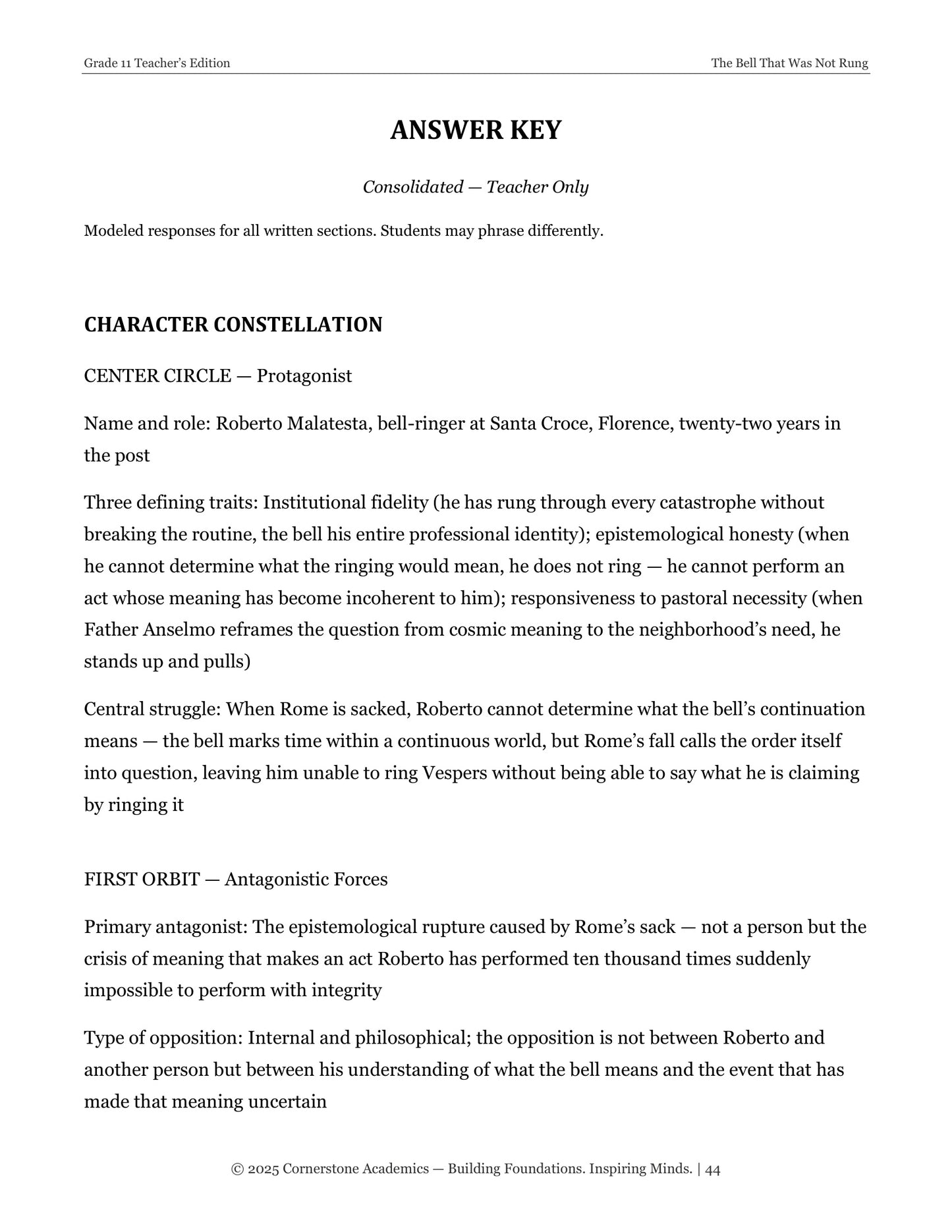 Grade 11 Teacher's Edition

The Bell That Was Not Rung

ANSWER KEY

Consolidated — Teacher Only

Modeled responses for all written sections. Students may phrase differently.

CHARACTER CONSTELLATION

CENTER CIRCLE — Protagonist

Name and role: Roberto Malatesta, bell-ringer at Santa Croce, Florence, twenty-two years in the post

Three defining traits: Institutional fidelity (he has rung through every catastrophe without breaking the routine, the bell his entire professional identity); epistemological honesty (when he cannot determine what the ringing would mean, he does not ring — he cannot perform an act whose meaning has become incoherent to him); responsiveness to pastoral necessity (when Father Anselmo reframes the question from cosmic meaning to the neighborhood's need, he stands up and pulls)

Central struggle: When Rome is sacked, Roberto cannot determine what the bell's continuation means — the bell marks time within a continuous world, but Rome's fall calls the order itself into question, leaving him unable to ring Vespers without being able to say what he is claiming by ringing it

FIRST ORBIT — Antagonistic Forces

Primary antagonist: The epistemological rupture caused by Rome's sack — not a person but the crisis of meaning that makes an act Roberto has performed ten thousand times suddenly impossible to perform with integrity

Type of opposition: Internal and philosophical; the opposition is not between Roberto and another person but between his understanding of what the bell means and the event that has made that meaning uncertain

© 2025 Cornerstone Academics — Building Foundations. Inspiring Minds. | 44